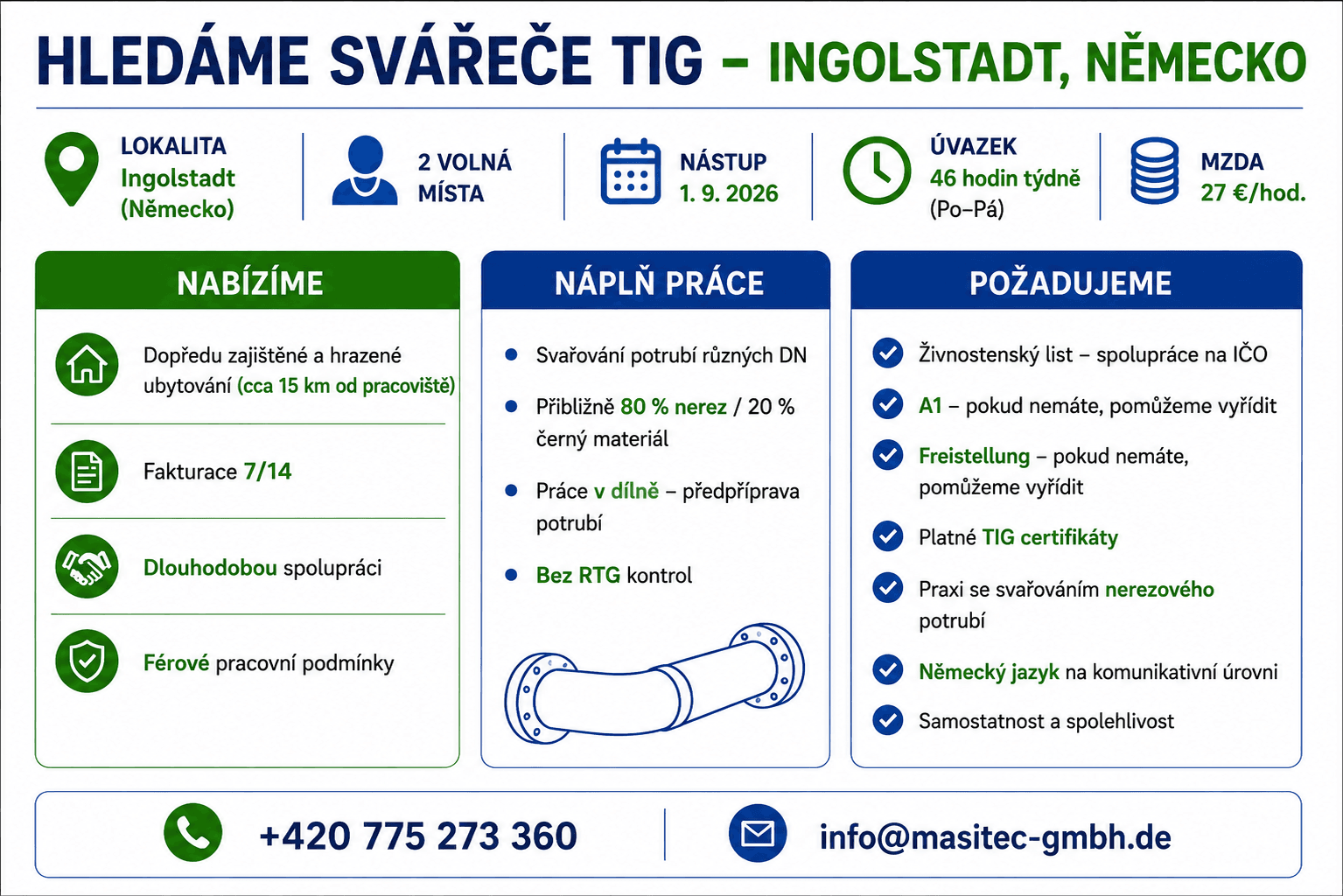 HLEDÁME SVÁŘEČE TIG – INGOLSTADT, NĚMECKO

LOKALITA
Ingolstadt (Německo)

2 VOLNÁ MÍSTA

NÁSTUP
1. 9. 2026

ÚVAZEK
46 hodin týdně
(Po–Pá)

MZDA
27 €/hod.

NABÍZÍME

Dopředu zajištěné a hrazené ubytování (cca 15 km od pracoviště)

Fakturace 7/14

Dlouhodobou spolupráci

Férové pracovní podmínky

NÁPLŇ PRÁCE

• Svařování potrubí různých DN
• Přibližně 80 % nerez / 20 % černý materiál
• Práce v dílně – předpříprava potrubí
• Bez RTG kontrol

POŽADUJEME

Živnostenský list – spolupráce na IČO
A1 – pokud nemáte, pomůžeme vyřídit
Freistellung – pokud nemáte, pomůžeme vyřídit
Platné TIG certifikáty
Praxi se svařováním nerezového potrubí
Německý jazyk na komunikativní úrovni
Samostatnost a spolehlivost

+420 775 273 360

info@masitec-gmbh.de